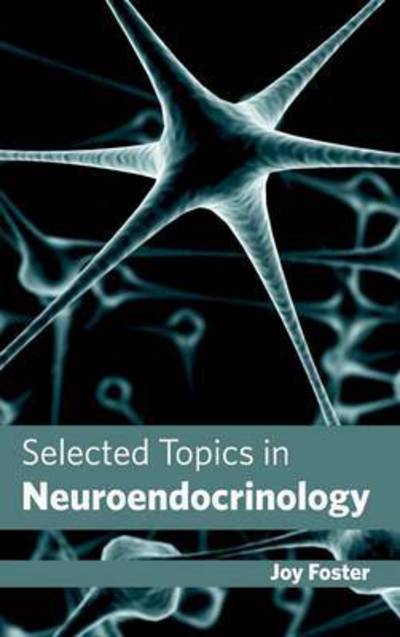 Selected Topics in
Neuroendocrinology

Joy Foster